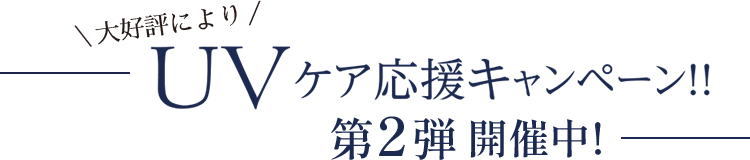 ＼大好評により／

UVケア応援キャンペーン!!
第2弾 開催中!